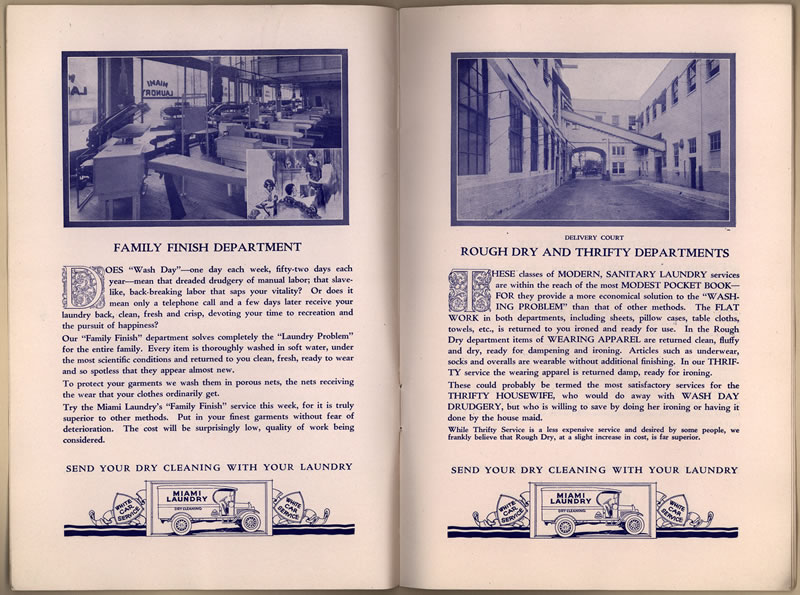 MIAMI LAUNDRY

FAMILY FINISH DEPARTMENT

DOES "Wash Day"—one day each week, fifty-two days each year—mean that dreaded drudgery of manual labor; that slave-like, back-breaking labor that saps your vitality? Or does it mean only a telephone call and a few days later receive your laundry back, clean, fresh and crisp, devoting your time to recreation and the pursuit of happiness?

Our "Family Finish" department solves completely the "Laundry Problem" for the entire family. Every item is thoroughly washed in soft water, under the most scientific conditions and returned to you clean, fresh, ready to wear and so spotless that they appear almost new.

To protect your garments we wash them in porous nets, the nets receiving the wear that your clothes ordinarily get.

Try the Miami Laundry's "Family Finish" service this week, for it is truly superior to other methods. Put in your finest garments without fear of deterioration. The cost will be surprisingly low, quality of work being considered.

SEND YOUR DRY CLEANING WITH YOUR LAUNDRY

WHITE CAR SERVICE MIAMI LAUNDRY DRY CLEANING WHITE CAR SERVICE

DELIVERY COURT

ROUGH DRY AND THRIFTY DEPARTMENTS

THESE classes of MODERN, SANITARY LAUNDRY services are within the reach of the most MODEST POCKET BOOK—FOR they provide a more economical solution to the "WASHING PROBLEM" than that of other methods. The FLAT WORK in both departments, including sheets, pillow cases, table cloths, towels, etc., is returned to you ironed and ready for use. In the Rough Dry department items of WEARING APPAREL are returned clean, fluffy and dry, ready for dampening and ironing. Articles such as underwear, socks and overalls are wearable without additional finishing. In our THRIFTY service the wearing apparel is returned damp, ready for ironing.

These could probably be termed the most satisfactory services for the THRIFTY HOUSEWIFE, who would do away with WASH DAY DRUDGERY, but who is willing to save by doing her ironing or having it done by the house maid.

While Thrifty Service is a less expensive service and desired by some people, we frankly believe that Rough Dry, at a slight increase in cost, is far superior.

SEND YOUR DRY CLEANING WITH YOUR LAUNDRY

WHITE CAR SERVICE MIAMI LAUNDRY DRY CLEANING WHITE CAR SERVICE